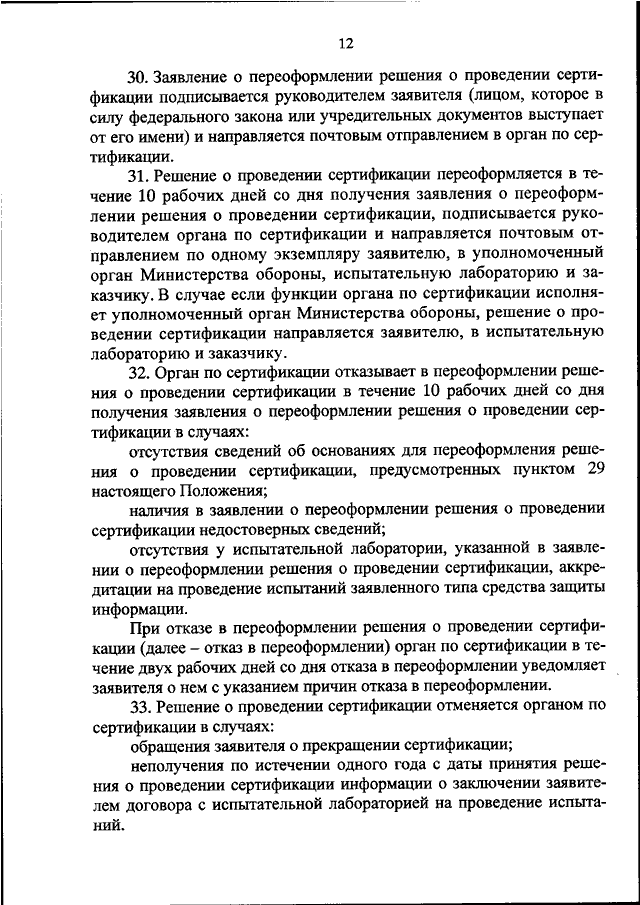 12

30. Заявление о переоформлении решения о проведении сертификации подписывается руководителем заявителя (лицом, которое в силу федерального закона или учредительных документов выступает от его имени) и направляется почтовым отправлением в орган по сертификации.

31. Решение о проведении сертификации переоформляется в течение 10 рабочих дней со дня получения заявления о переоформлении решения о проведении сертификации, подписывается руководителем органа по сертификации и направляется почтовым отправлением по одному экземпляру заявителю, в уполномоченный орган Министерства обороны, испытательную лабораторию и заказчику. В случае если функции органа по сертификации исполняет уполномоченный орган Министерства обороны, решение о проведении сертификации направляется заявителю, в испытательную лабораторию и заказчику.

32. Орган по сертификации отказывает в переоформлении решения о проведении сертификации в течение 10 рабочих дней со дня получения заявления о переоформлении решения о проведении сертификации в случаях:

отсутствия сведений об основаниях для переоформления решения о проведении сертификации, предусмотренных пунктом 29 настоящего Положения;

наличия в заявлении о переоформлении решения о проведении сертификации недостоверных сведений;

отсутствия у испытательной лаборатории, указанной в заявлении о переоформлении решения о проведении сертификации, аккредитации на проведение испытаний заявленного типа средства защиты информации.

При отказе в переоформлении решения о проведении сертификации (далее – отказ в переоформлении) орган по сертификации в течение двух рабочих дней со дня отказа в переоформлении уведомляет заявителя о нем с указанием причин отказа в переоформлении.

33. Решение о проведении сертификации отменяется органом по сертификации в случаях:

обращения заявителя о прекращении сертификации;

неполучения по истечении одного года с даты принятия решения о проведении сертификации информации о заключении заявителем договора с испытательной лабораторией на проведение испытаний.